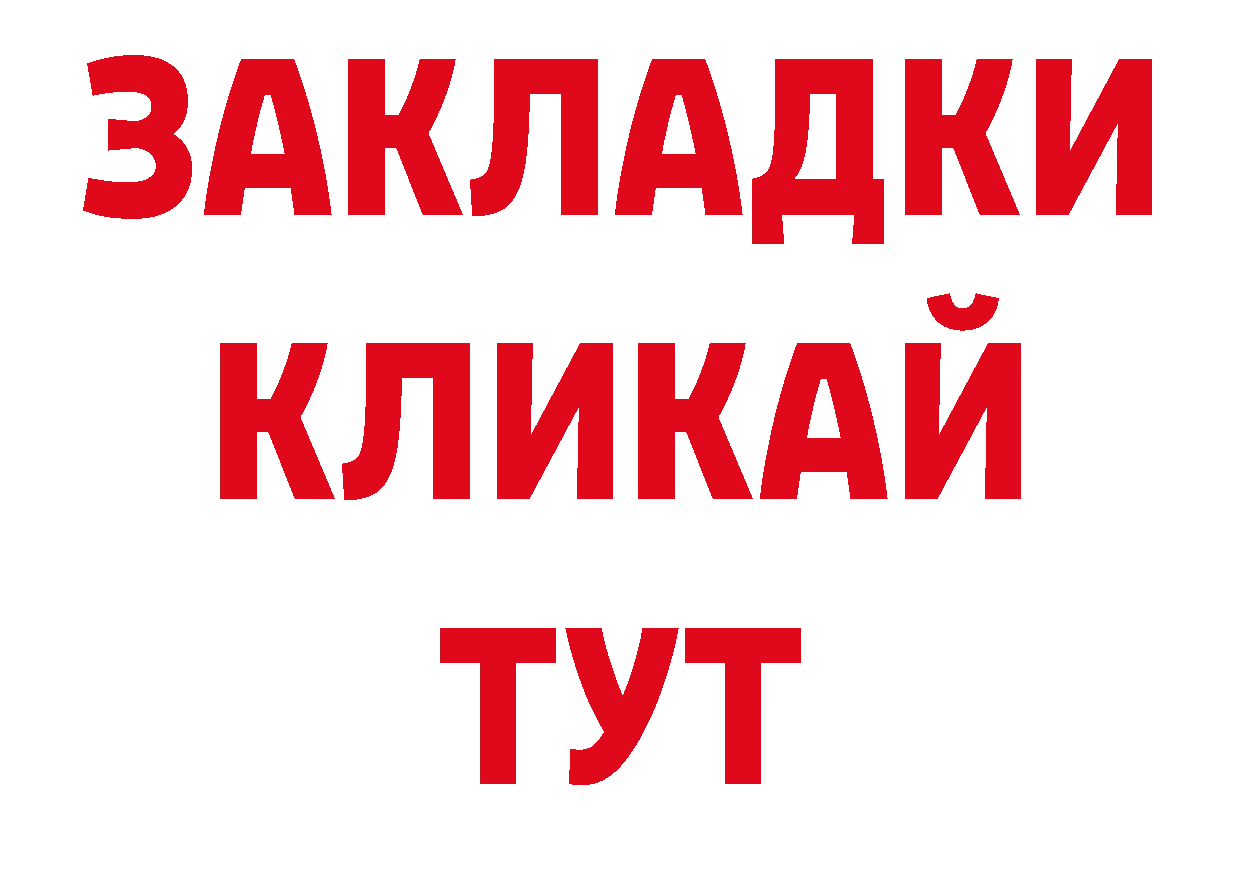 ЗАКЛАДКИ
КЛИКАЙ
ТУТ